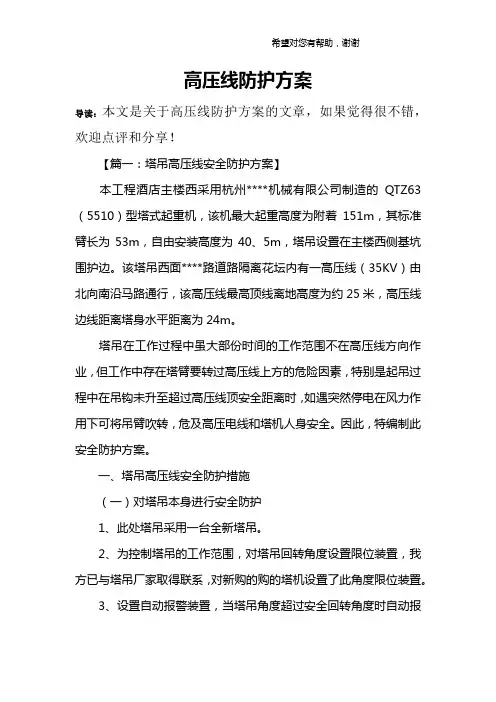 希望对您有帮助，谢谢

高压线防护方案

导读：本文是关于高压线防护方案的文章，如果觉得很不错，欢迎点评和分享！

【篇一：塔吊高压线安全防护方案】

本工程酒店主楼西采用杭州****机械有限公司制造的 QTZ63（5510）型塔式起重机，该机最大起重高度为附着 151m，其标准臂长为 53m，自由安装高度为 40、5m，塔吊设置在主楼西侧基坑围护边。该塔吊西面****路道路隔离花坛内有一高压线（35KV）由北向南沿马路通行，该高压线最高顶线离地高度为约 25 米，高压线边线距离塔身水平距离为 24m。

塔吊在工作过程中虽大部份时间的工作范围不在高压线方向作业，但工作中存在塔臂要转过高压线上方的危险因素，特别是起吊过程中在吊钩未升至超过高压线顶安全距离时，如遇突然停电在风力作用下可将吊臂吹转，危及高压电线和塔机人身安全。因此，特编制此安全防护方案。

一、塔吊高压线安全防护措施

（一）对塔吊本身进行安全防护

1、此处塔吊采用一台全新塔吊。

2、为控制塔吊的工作范围，对塔吊回转角度设置限位装置，我方已与塔吊厂家取得联系，对新购的购的塔机设置了此角度限位装置。

3、设置自动报警装置，当塔吊角度超过安全回转角度时自动报